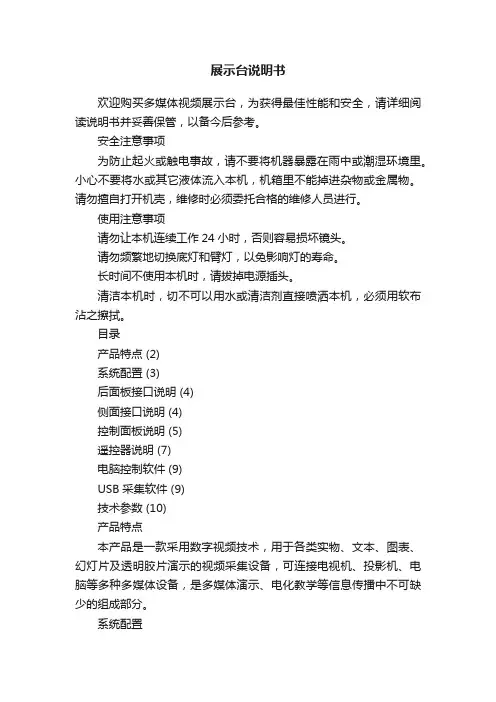 展示台说明书

欢迎购买多媒体视频展示台，为获得最佳性能和安全，请详细阅读说明书并妥善保管，以备今后参考。

安全注意事项

为防止起火或触电事故，请不要将机器暴露在雨中或潮湿环境里。小心不要将水或其它液体流入本机，机箱里不能掉进杂物或金属物。请勿擅自打开机壳，维修时必须委托合格的维修人员进行。

使用注意事项

请勿让本机连续工作 24 小时，否则容易损坏镜头。

请勿频繁地切换底灯和臂灯，以免影响灯的寿命。

长时间不使用本机时，请拔掉电源插头。

清洁本机时，切不可以用水或清洁剂直接喷洒本机，必须用软布沾之擦拭。

目录

产品特点 (2)

系统配置 (3)

后面板接口说明 (4)

侧面接口说明 (4)

控制面板说明 (5)

遥控器说明 (7)

电脑控制软件 (9)

USB 采集软件 (9)

技术参数 (10)

产品特点

本产品是一款采用数字视频技术，用于各类实物、文本、图表、幻灯片及透明胶片演示的视频采集设备，可连接电视机、投影机、电脑等多种多媒体设备，是多媒体演示、电化教学等信息传播中不可缺少的组成部分。

系统配置